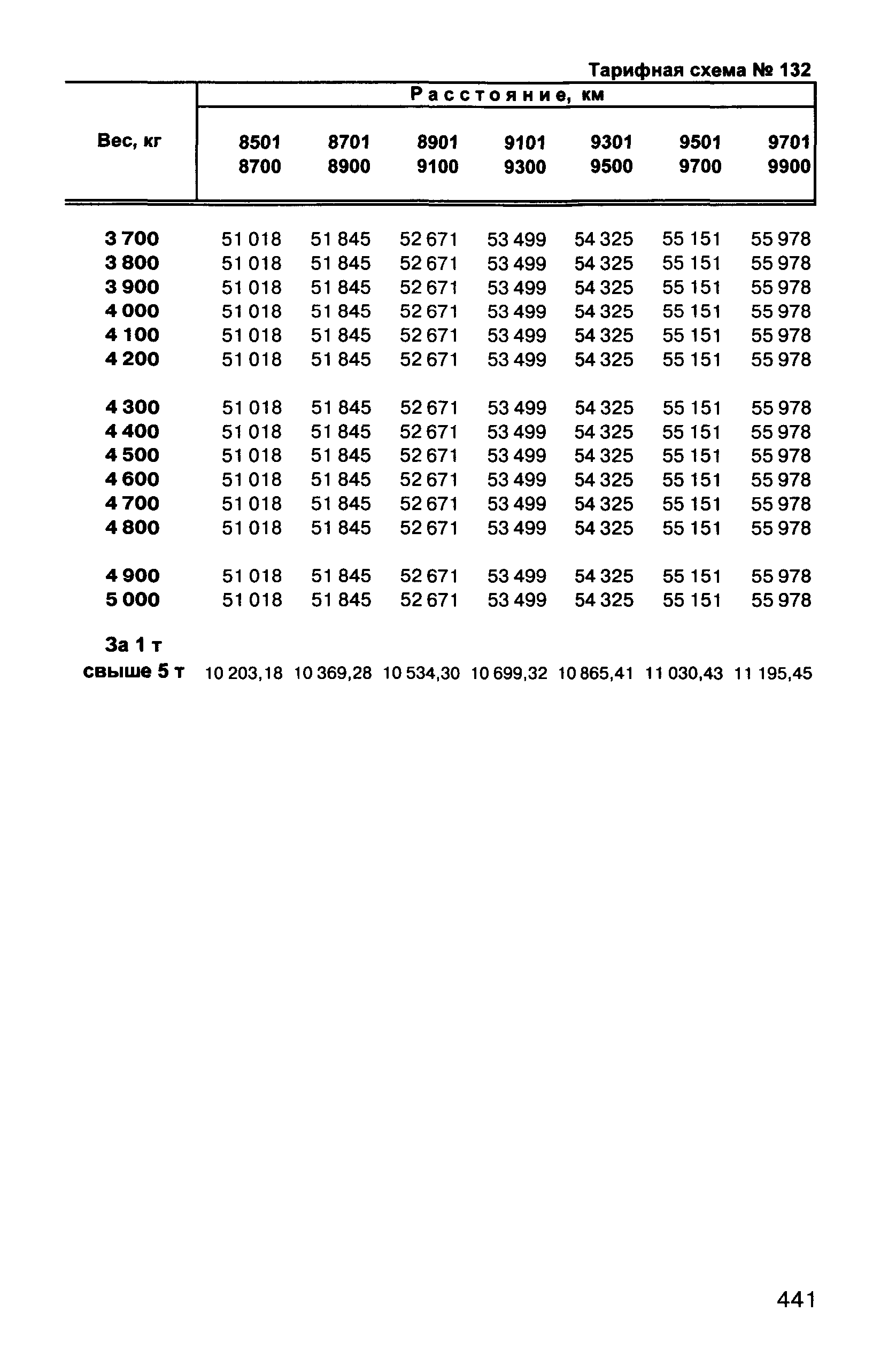 Тарифная схема № 132

| Вес, кг | Расстояние, км | | | | | | |
|---|---|---|---|---|---|---|---|
| | 8501 8700 | 8701 8900 | 8901 9100 | 9101 9300 | 9301 9500 | 9501 9700 | 9701 9900 |
| 3 700 | 51 018 | 51 845 | 52 671 | 53 499 | 54 325 | 55 151 | 55 978 |
| 3 800 | 51 018 | 51 845 | 52 671 | 53 499 | 54 325 | 55 151 | 55 978 |
| 3 900 | 51 018 | 51 845 | 52 671 | 53 499 | 54 325 | 55 151 | 55 978 |
| 4 000 | 51 018 | 51 845 | 52 671 | 53 499 | 54 325 | 55 151 | 55 978 |
| 4 100 | 51 018 | 51 845 | 52 671 | 53 499 | 54 325 | 55 151 | 55 978 |
| 4 200 | 51 018 | 51 845 | 52 671 | 53 499 | 54 325 | 55 151 | 55 978 |
| 4 300 | 51 018 | 51 845 | 52 671 | 53 499 | 54 325 | 55 151 | 55 978 |
| 4 400 | 51 018 | 51 845 | 52 671 | 53 499 | 54 325 | 55 151 | 55 978 |
| 4 500 | 51 018 | 51 845 | 52 671 | 53 499 | 54 325 | 55 151 | 55 978 |
| 4 600 | 51 018 | 51 845 | 52 671 | 53 499 | 54 325 | 55 151 | 55 978 |
| 4 700 | 51 018 | 51 845 | 52 671 | 53 499 | 54 325 | 55 151 | 55 978 |
| 4 800 | 51 018 | 51 845 | 52 671 | 53 499 | 54 325 | 55 151 | 55 978 |
| 4 900 | 51 018 | 51 845 | 52 671 | 53 499 | 54 325 | 55 151 | 55 978 |
| 5 000 | 51 018 | 51 845 | 52 671 | 53 499 | 54 325 | 55 151 | 55 978 |
| За 1 т свыше 5 т | 10 203,18 | 10 369,28 | 10 534,30 | 10 699,32 | 10 865,41 | 11 030,43 | 11 195,45 |

441